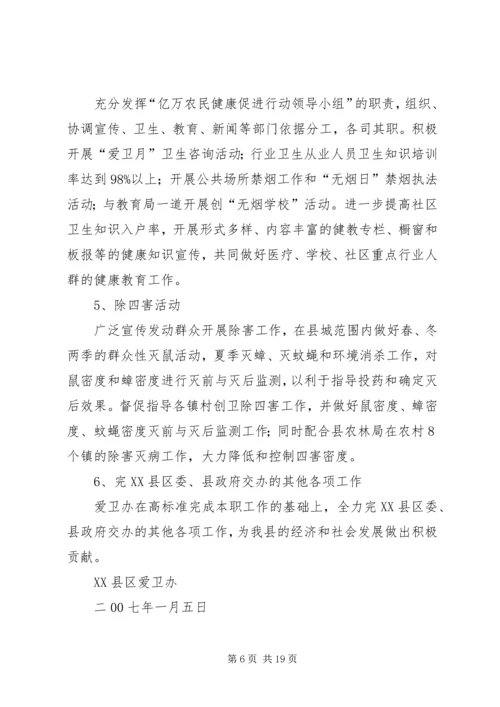 充分发挥“亿万农民健康促进行动领导小组”的职责，组织、协调宣传、卫生、教育、新闻等部门依据分工，各司其职。积极开展“爱卫月”卫生咨询活动；行业卫生从业人员卫生知识培训率达到98%以上；开展公共场所禁烟工作和“无烟日”禁烟执法活动；与教育局一道开展创“无烟学校”活动。进一步提高社区卫生知识入户率，开展形式多样、内容丰富的健教专栏、橱窗和板报等的健康知识宣传，共同做好医疗、学校、社区重点行业人群的健康教育工作。

5、除四害活动

广泛宣传发动群众开展除害工作，在县城范围内做好春、冬两季的群众性灭鼠活动，夏季灭蟑、灭蚊蝇和环境消杀工作，对鼠密度和蟑密度进行灭前与灭后监测，以利于指导投药和确定灭后效果。督促指导各镇村创卫除四害工作，并做好鼠密度、蟑密度、蚊蝇密度灭前与灭后监测工作；同时配合县农林局在农村8个镇的除害灭病工作，大力降低和控制四害密度。

6、完XX县区委、县政府交办的其他各项工作

爱卫办在高标准完成本职工作的基础上，全力完XX县区委、县政府交办的其他各项工作，为我县的经济和社会发展做出积极贡献。

XX县区爱卫办

二00七年一月五日

第6页 共19页